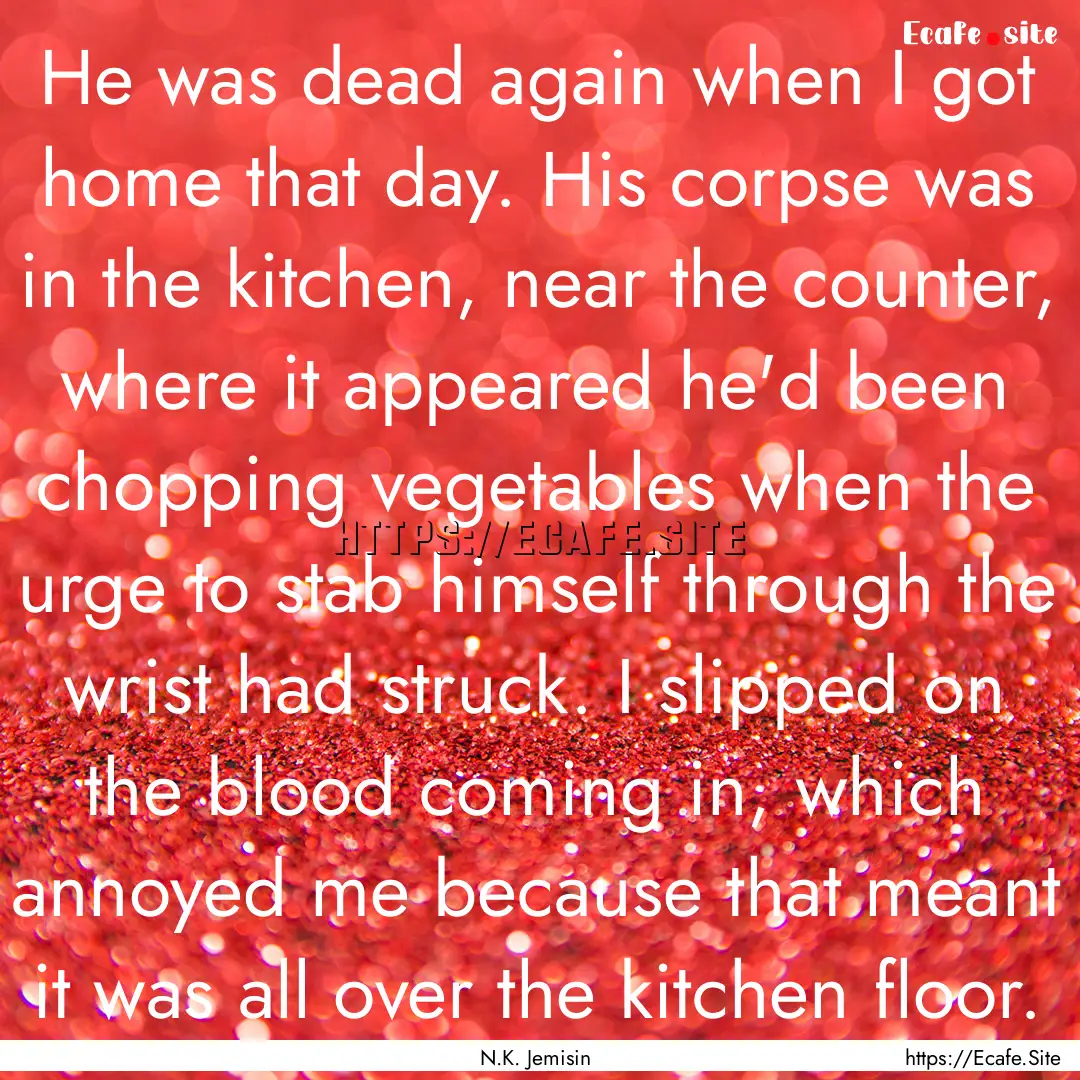 Ecafe.site

He was dead again when I got home that day. His corpse was in the kitchen, near the counter, where it appeared he'd been chopping vegetables when the urge to stab himself through the wrist had struck. I slipped on the blood coming in, which annoyed me because that meant it was all over the kitchen floor.

HTTPS://ECAFE.SITE

N.K. Jemisin

https://Ecafe.Site